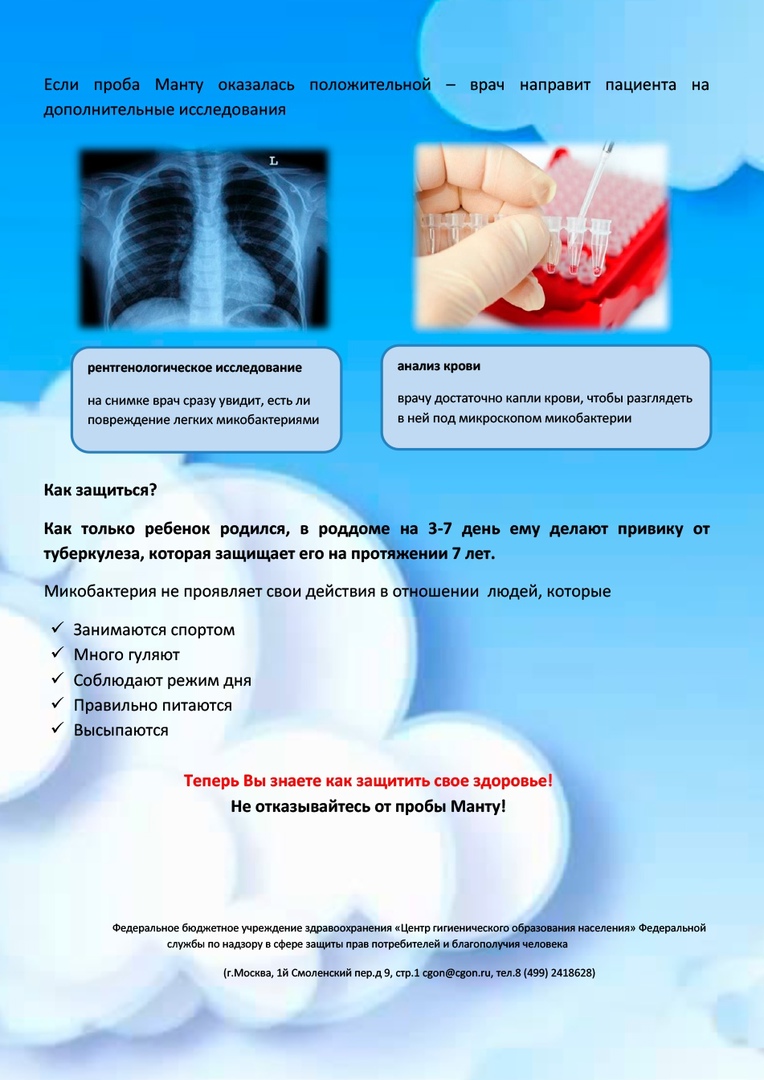 Если проба Манту оказалась положительной – врач направит пациента на дополнительные исследования

L

рентгенологическое исследование

на снимке врач сразу увидит, есть ли повреждение легких микобактериями

анализ крови

врачу достаточно капли крови, чтобы разглядеть в ней под микроскопом микобактерии

Как защиться?

Как только ребенок родился, в роддоме на 3-7 день ему делают привику от туберкулеза, которая защищает его на протяжении 7 лет.

Микобактерия не проявляет свои действия в отношении людей, которые

✓ Занимаются спортом
✓ Много гуляют
✓ Соблюдают режим дня
✓ Правильно питаются
✓ Высыпаются

Теперь Вы знаете как защитить свое здоровье!
Не отказывайтесь от пробы Манту!

Федеральное бюджетное учреждение здравоохранения «Центр гигиенического образования населения» Федеральной службы по надзору в сфере защиты прав потребителей и благополучия человека

(г.Москва, 1й Смоленский пер.д 9, стр.1 cgon@cgon.ru, тел.8 (499) 2418628)